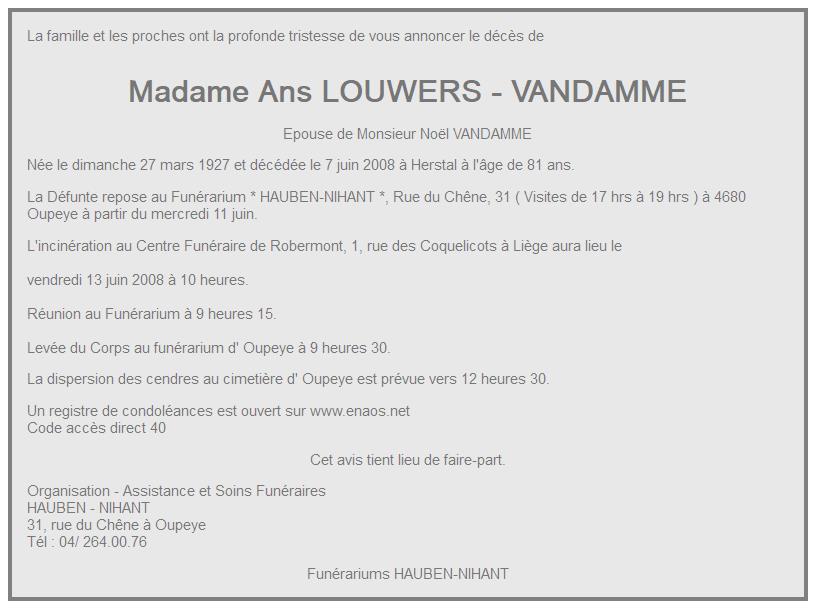 La famille et les proches ont la profonde tristesse de vous annoncer le décès de

Madame Ans LOUWERS - VANDAMME

Epouse de Monsieur Noël VANDAMME

Née le dimanche 27 mars 1927 et décédée le 7 juin 2008 à Herstal à l'âge de 81 ans.

La Défunte repose au Funérarium * HAUBEN-NIHANT *, Rue du Chêne, 31 ( Visites de 17 hrs à 19 hrs ) à 4680 Oupeye à partir du mercredi 11 juin.

L'incinération au Centre Funéraire de Robermont, 1, rue des Coquelicots à Liège aura lieu le

vendredi 13 juin 2008 à 10 heures.

Réunion au Funérarium à 9 heures 15.

Levée du Corps au funérarium d' Oupeye à 9 heures 30.

La dispersion des cendres au cimetière d' Oupeye est prévue vers 12 heures 30.

Un registre de condoléances est ouvert sur www.enaos.net
Code accès direct 40

Cet avis tient lieu de faire-part.

Organisation - Assistance et Soins Funéraires
HAUBEN - NIHANT
31, rue du Chêne à Oupeye
Tél : 04/ 264.00.76

Funérariums HAUBEN-NIHANT